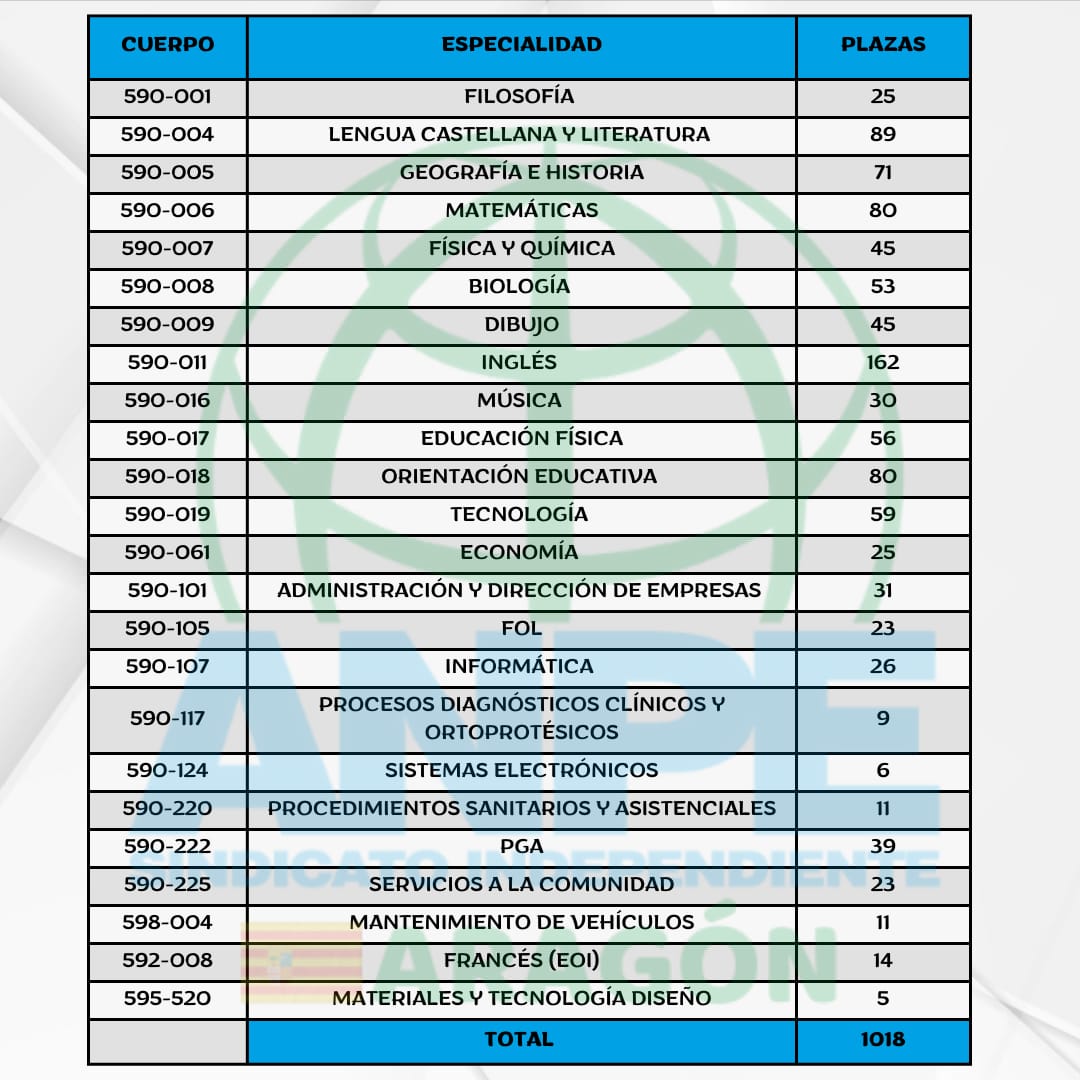 | CUERPO | ESPECIALIDAD | PLAZAS |
|---|---|---|
| 590-001 | FILOSOFÍA | 25 |
| 590-004 | LENGUA CASTELLANA Y LITERATURA | 89 |
| 590-005 | GEOGRAFÍA E HISTORIA | 71 |
| 590-006 | MATEMÁTICAS | 80 |
| 590-007 | FÍSICA Y QUÍMICA | 45 |
| 590-008 | BIOLOGÍA | 53 |
| 590-009 | DIBUJO | 45 |
| 590-011 | INGLÉS | 162 |
| 590-016 | MÚSICA | 30 |
| 590-017 | EDUCACIÓN FÍSICA | 56 |
| 590-018 | ORIENTACIÓN EDUCATIVA | 80 |
| 590-019 | TECNOLOGÍA | 59 |
| 590-061 | ECONOMÍA | 25 |
| 590-101 | ADMINISTRACIÓN Y DIRECCIÓN DE EMPRESAS | 31 |
| 590-105 | FOL | 23 |
| 590-107 | INFORMÁTICA | 26 |
| 590-117 | PROCESOS DIAGNÓSTICOS CLÍNICOS Y ORTOPROTÉSICOS | 9 |
| 590-124 | SISTEMAS ELECTRÓNICOS | 6 |
| 590-220 | PROCEDIMIENTOS SANITARIOS Y ASISTENCIALES | 11 |
| 590-222 | PGA | 39 |
| 590-225 | SERVICIOS A LA COMUNIDAD | 23 |
| 598-004 | MANTENIMIENTO DE VEHÍCULOS | 11 |
| 592-008 | FRANCÉS (EOI) | 14 |
| 595-520 | MATERIALES Y TECNOLOGÍA DISEÑO | 5 |
| | TOTAL | 1018 |

ANPE
SINDICATO INDEPENDIENTE
ARAGÓN